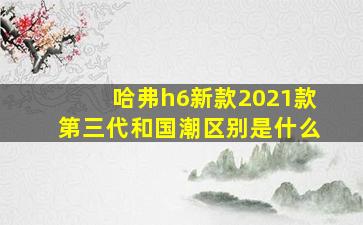 哈弗h6新款2021款
第三代和国潮区别是什么